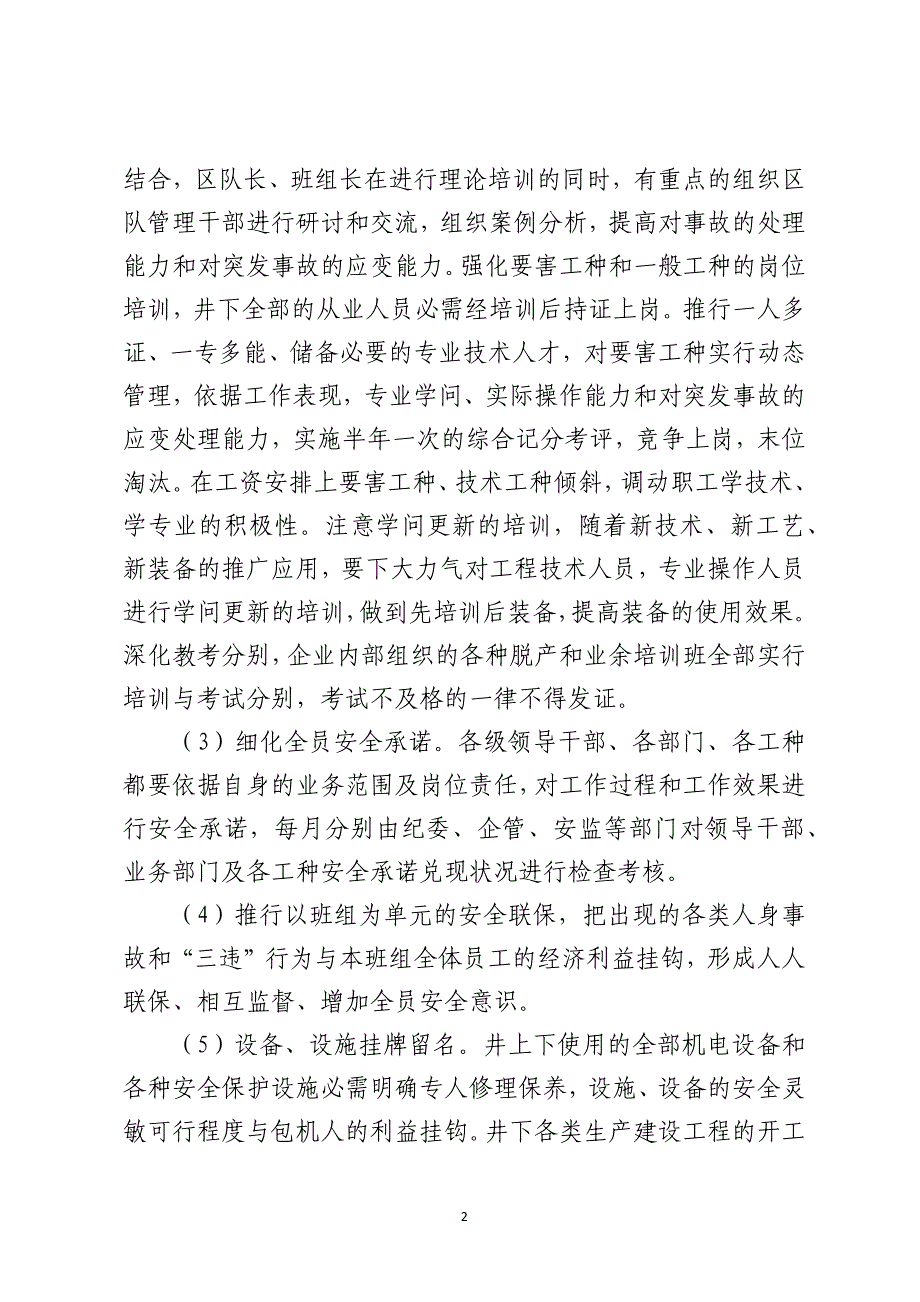 结合，区队长、班组长在进行理论培训的同时，有重点的组织区队管理干部进行研讨和交流，组织案例分析，提高对事故的处理能力和对突发事故的应变能力。强化要害工种和一般工种的岗位培训，井下全部的从业人员必需经培训后持证上岗。推行一人多证、一专多能、储备必要的专业技术人才，对要害工种实行动态管理，依据工作表现，专业学问、实际操作能力和对突发事故的应变处理能力，实施半年一次的综合记分考评，竞争上岗，末位淘汰。在工资安排上要害工种、技术工种倾斜，调动职工学技术、学专业的积极性。注意学问更新的培训，随着新技术、新工艺、新装备的推广应用，要下大力气对工程技术人员，专业操作人员进行学问更新的培训，做到先培训后装备，提高装备的使用效果。深化教考分别，企业内部组织的各种脱产和业余培训班全部实行培训与考试分别，考试不及格的一律不得发证。

（3）细化全员安全承诺。各级领导干部、各部门、各工种都要依据自身的业务范围及岗位责任，对工作过程和工作效果进行安全承诺，每月分别由纪委、企管、安监等部门对领导干部、业务部门及各工种安全承诺兑现状况进行检查考核。

（4）推行以班组为单元的安全联保，把出现的各类人身事故和“三违”行为与本班组全体员工的经济利益挂钩，形成人人联保、相互监督、增加全员安全意识。

（5）设备、设施挂牌留名。井上下使用的全部机电设备和各种安全保护设施必需明确专人修理保养，设施、设备的安全灵敏可行程度与包机人的利益挂钩。井下各类生产建设工程的开工

2